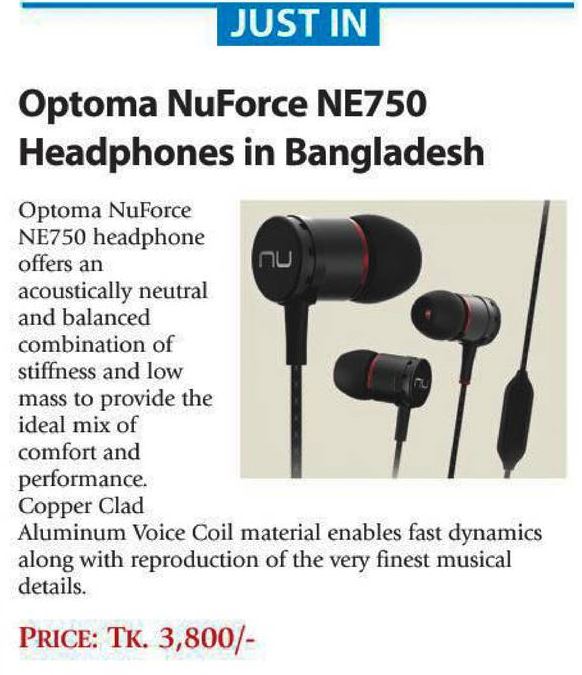 JUST IN

Optoma NuForce NE750 Headphones in Bangladesh

Optoma NuForce NE750 headphone offers an acoustically neutral and balanced combination of stiffness and low mass to provide the ideal mix of comfort and performance. Copper Clad Aluminum Voice Coil material enables fast dynamics along with reproduction of the very finest musical details.

PRICE: TK. 3,800/-